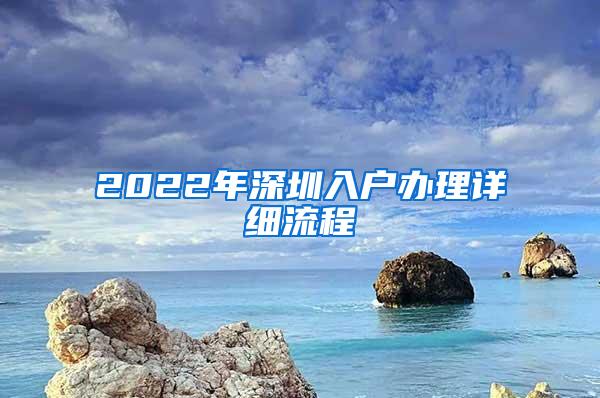 2022年深圳入户办理详细流程